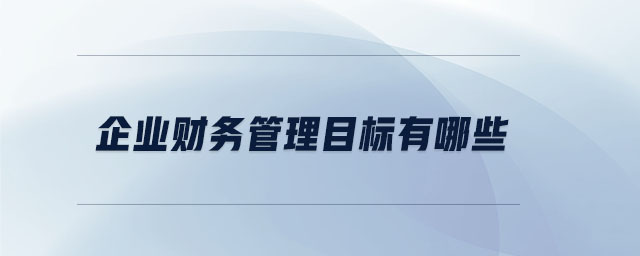 企业财务管理目标有哪些